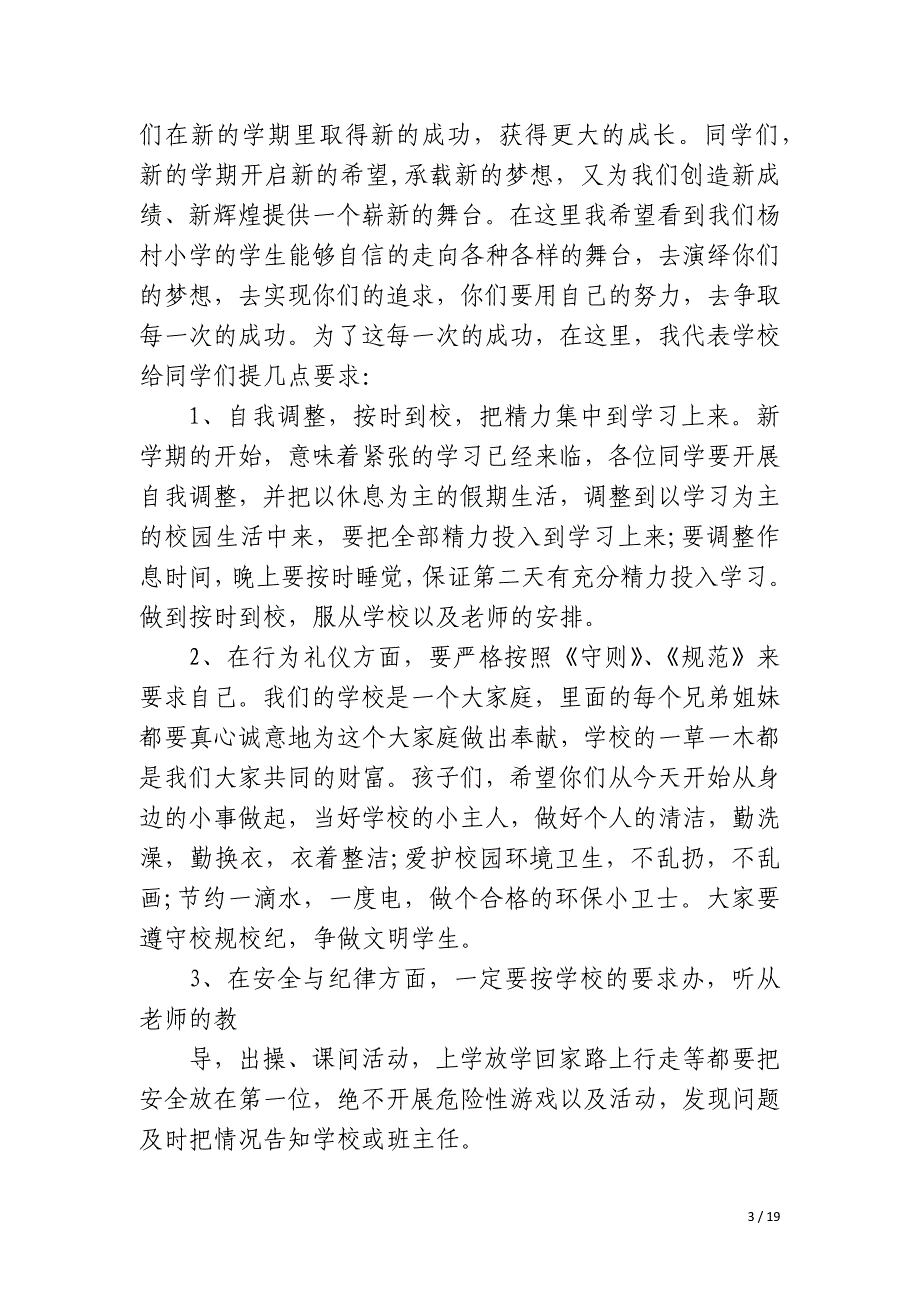 们在新的学期里取得新的成功，获得更大的成长。同学们，新的学期开启新的希望，承载新的梦想，又为我们创造新成绩、新辉煌提供一个崭新的舞台。在这里我希望看到我们杨村小学的学生能够自信的走向各种各样的舞台，去演绎你们的梦想，去实现你们的追求，你们要用自己的努力，去争取每一次的成功。为了这每一次的成功，在这里，我代表学校给同学们提几点要求：

1、自我调整，按时到校，把精力集中到学习上来。新学期的开始，意味着紧张的学习已经来临，各位同学要开展自我调整，并把以休息为主的假期生活，调整到以学习为主的校园生活中来，要把全部精力投入到学习上来；要调整作息时间，晚上要按时睡觉，保证第二天有充分精力投入学习。做到按时到校，服从学校以及老师的安排。

2、在行为礼仪方面，要严格按照《守则》、《规范》来要求自己。我们的学校是一个大家庭，里面的每个兄弟姐妹都要真心诚意地为这个大家庭做出奉献，学校的一草一木都是我们大家共同的财富。孩子们，希望你们从今天开始从身边的小事做起，当好学校的小主人，做好个人的清洁，勤洗澡，勤换衣，衣着整洁；爱护校园环境卫生，不乱扔，不乱画；节约一滴水，一度电，做个合格的环保小卫士。大家要遵守校规校纪，争做文明学生。

3、在安全与纪律方面，一定要按学校的要求办，听从老师的教

导，出操、课间活动，上学放学回家路上行走等都要把安全放在第一位，绝不开展危险性游戏以及活动，发现问题及时把情况告知学校或班主任。

3 / 19